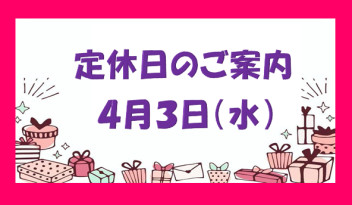 定休日のご案内
4月3日（水）